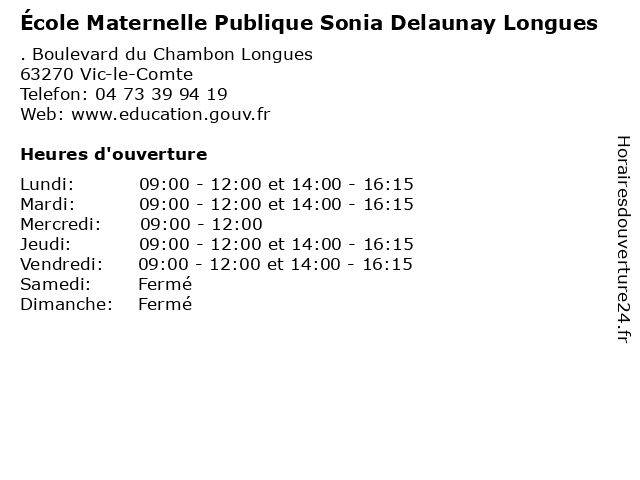 École Maternelle Publique Sonia Delaunay Longues

. Boulevard du Chambon Longues
63270 Vic-le-Comte
Telefon: 04 73 39 94 19
Web: www.education.gouv.fr

Heures d'ouverture

Lundi: 09:00 - 12:00 et 14:00 - 16:15
Mardi: 09:00 - 12:00 et 14:00 - 16:15
Mercredi: 09:00 - 12:00
Jeudi: 09:00 - 12:00 et 14:00 - 16:15
Vendredi: 09:00 - 12:00 et 14:00 - 16:15
Samedi: Fermé
Dimanche: Fermé

Horairesdouverture24.fr